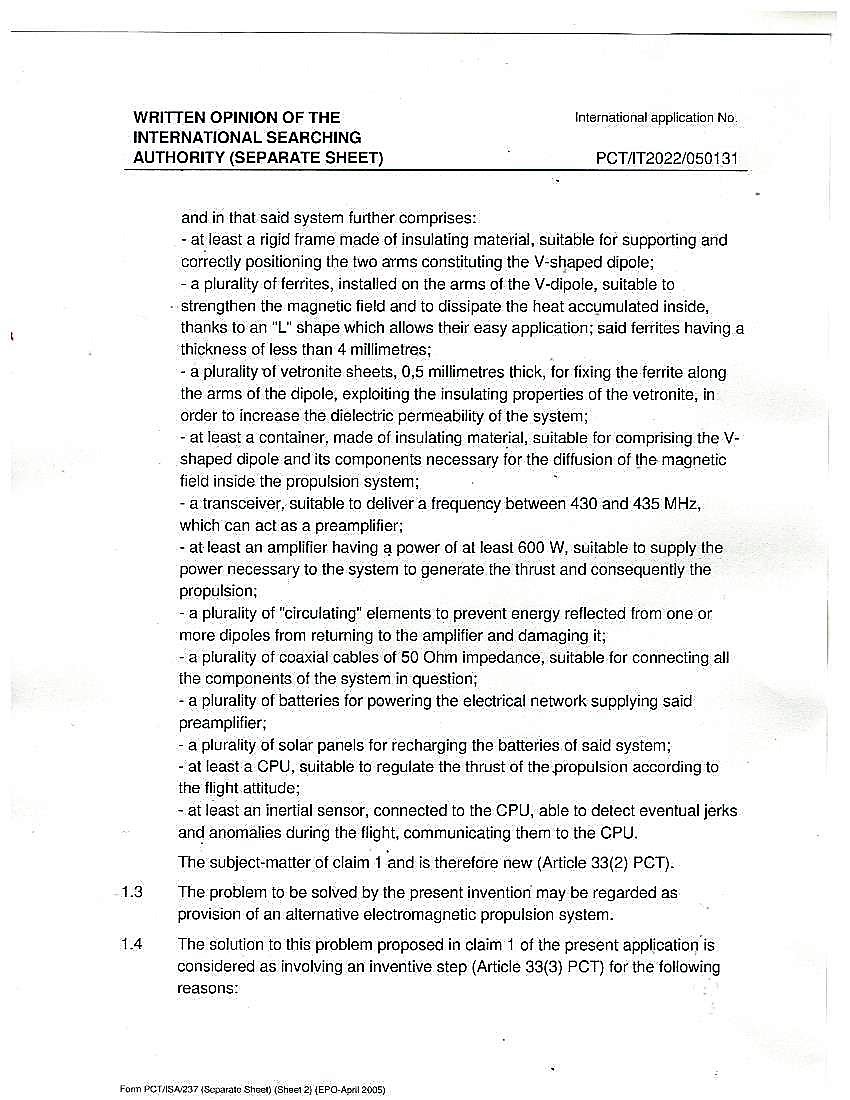 WRITTEN OPINION OF THE INTERNATIONAL SEARCHING AUTHORITY (SEPARATE SHEET)

International application No.

PCT/IT2022/050131

and in that said system further comprises:
- at least a rigid frame made of insulating material, suitable for supporting and correctly positioning the two arms constituting the V-shaped dipole;
- a plurality of ferrites, installed on the arms of the V-dipole, suitable to strengthen the magnetic field and to dissipate the heat accumulated inside, thanks to an "L" shape which allows their easy application; said ferrites having a thickness of less than 4 millimetres;
- a plurality of vetronite sheets, 0,5 millimetres thick, for fixing the ferrite along the arms of the dipole, exploiting the insulating properties of the vetronite, in order to increase the dielectric permeability of the system;
- at least a container, made of insulating material, suitable for comprising the V-shaped dipole and its components necessary for the diffusion of the magnetic field inside the propulsion system;
- a transceiver, suitable to deliver a frequency between 430 and 435 MHz, which can act as a preamplifier;
- at least an amplifier having a power of at least 600 W, suitable to supply the power necessary to the system to generate the thrust and consequently the propulsion;
- a plurality of "circulating" elements to prevent energy reflected from one or more dipoles from returning to the amplifier and damaging it;
- a plurality of coaxial cables of 50 Ohm impedance, suitable for connecting all the components of the system in question;
- a plurality of batteries for powering the electrical network supplying said preamplifier;
- a plurality of solar panels for recharging the batteries of said system;
- at least a CPU, suitable to regulate the thrust of the propulsion according to the flight attitude;
- at least an inertial sensor, connected to the CPU, able to detect eventual jerks and anomalies during the flight, communicating them to the CPU.

The subject-matter of claim 1 and is therefore new (Article 33(2) PCT).

1.3 The problem to be solved by the present invention may be regarded as provision of an alternative electromagnetic propulsion system.

1.4 The solution to this problem proposed in claim 1 of the present application is considered as involving an inventive step (Article 33(3) PCT) for the following reasons:

Form PCT/ISA/237 (Separate Sheet) (Sheet 2) (EPO-April 2005)